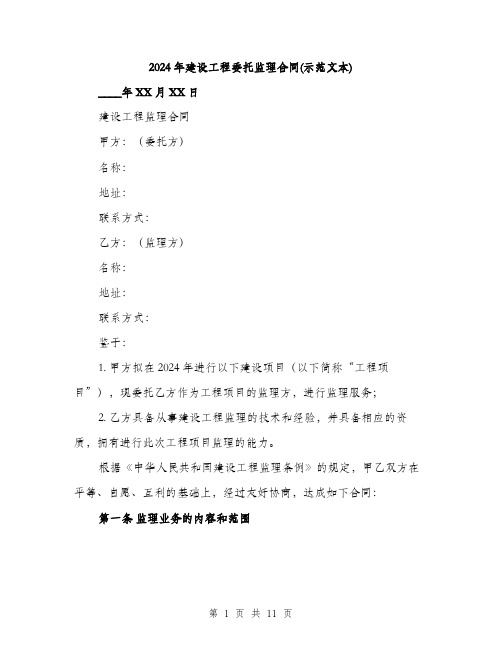 2024年建设工程委托监理合同(示范文本)

____年XX月XX日

建设工程监理合同

甲方：（委托方）

名称：

地址：

联系方式：

乙方：（监理方）

名称：

地址：

联系方式：

鉴于：

1. 甲方拟在2024年进行以下建设项目（以下简称“工程项目”），现委托乙方作为工程项目的监理方，进行监理服务；

2. 乙方具备从事建设工程监理的技术和经验，并具备相应的资质，拥有进行此次工程项目监理的能力。

根据《中华人民共和国建设工程监理条例》的规定，甲乙双方在平等、自愿、互利的基础上，经过友好协商，达成如下合同：

第一条 监理业务的内容和范围

第 1 页 共 11 页